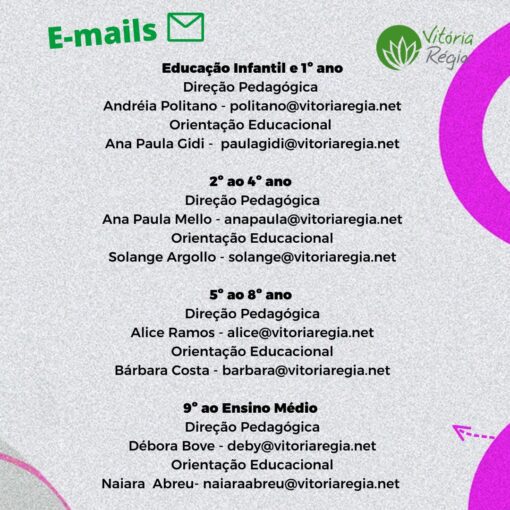 E-mails

Vitória Régia

Educação Infantil e 1° ano
Direção Pedagógica
Andréia Politano - politano@vitoriaregia.net
Orientação Educacional
Ana Paula Gidi - paulagidi@vitoriaregia.net

2° ao 4° ano
Direção Pedagógica
Ana Paula Mello - anapaula@vitoriaregia.net
Orientação Educacional
Solange Argollo - solange@vitoriaregia.net

5° ao 8° ano
Direção Pedagógica
Alice Ramos - alice@vitoriaregia.net
Orientação Educacional
Bárbara Costa - barbara@vitoriaregia.net

9° ao Ensino Médio
Direção Pedagógica
Débora Bove - deby@vitoriaregia.net
Orientação Educacional
Naiara Abreu- naiaraabreu@vitoriaregia.net